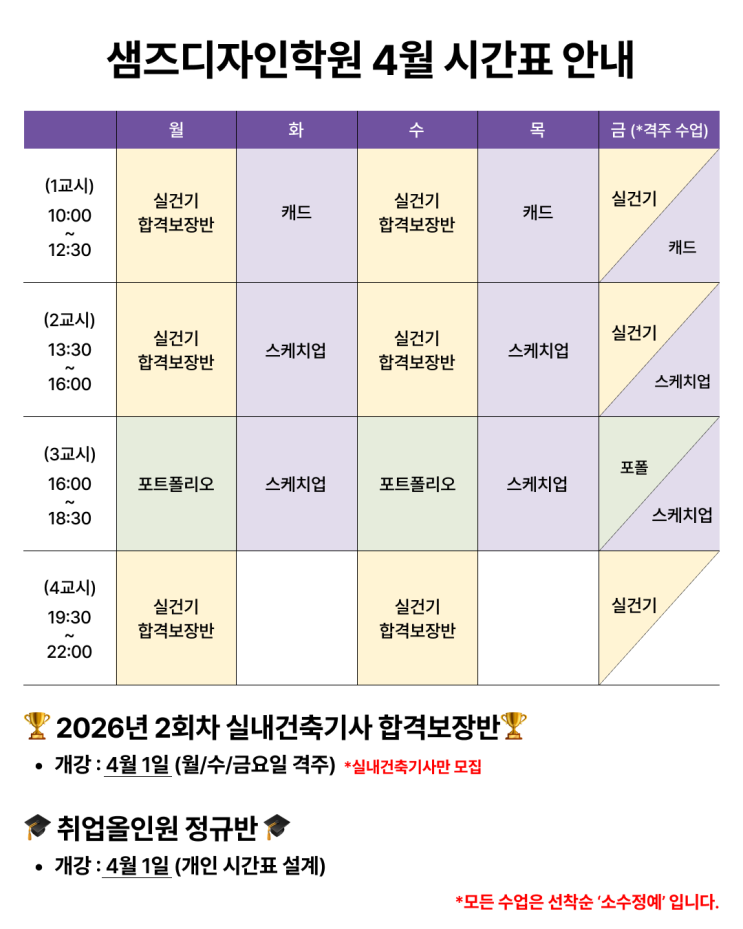 샘즈디자인학원 4월 시간표 안내

|  | 월 | 화 | 수 | 목 | 금 (*격주 수업) |
|---|---|---|---|---|---|
| (1교시) 10:00 ~ 12:30 | 실건기 합격보장반 | 캐드 | 실건기 합격보장반 | 캐드 | 실건기 캐드 |
| (2교시) 13:30 ~ 16:00 | 실건기 합격보장반 | 스케치업 | 실건기 합격보장반 | 스케치업 | 실건기 스케치업 |
| (3교시) 16:00 ~ 18:30 | 포트폴리오 | 스케치업 | 포트폴리오 | 스케치업 | 포폴 스케치업 |
| (4교시) 19:30 ~ 22:00 | 실건기 합격보장반 |  | 실건기 합격보장반 |  | 실건기 |

🏆 2026년 2회차 실내건축기사 합격보장반🏆

• 개강 : 4월 1일 (월/수/금요일 격주) *실내건축기사만 모집

🎓 취업올인원 정규반 🎓

• 개강 : 4월 1일 (개인 시간표 설계)

*모든 수업은 선착순 '소수정예' 입니다.